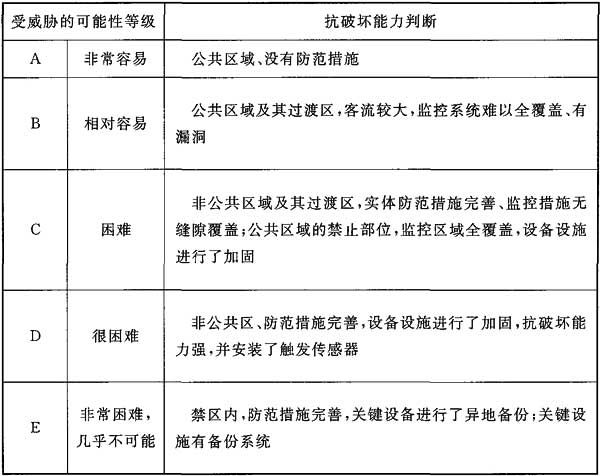 | 受威胁的可能性等级 | | 抗破坏能力判断 |
|---|---|---|
| A | 非常容易 | 公共区域、没有防范措施 |
| B | 相对容易 | 公共区域及其过渡区，客流较大，监控系统难以全覆盖、有漏洞 |
| C | 困难 | 非公共区域及其过渡区，实体防范措施完善、监控措施无缝隙覆盖；公共区域的禁止部位，监控区域全覆盖，设备设施进行了加固 |
| D | 很困难 | 非公共区、防范措施完善，设备设施进行了加固，抗破坏能力强，并安装了触发传感器 |
| E | 非常困难，几乎不可能 | 禁区内，防范措施完善，关键设备进行了异地备份；关键设施有备份系统 |